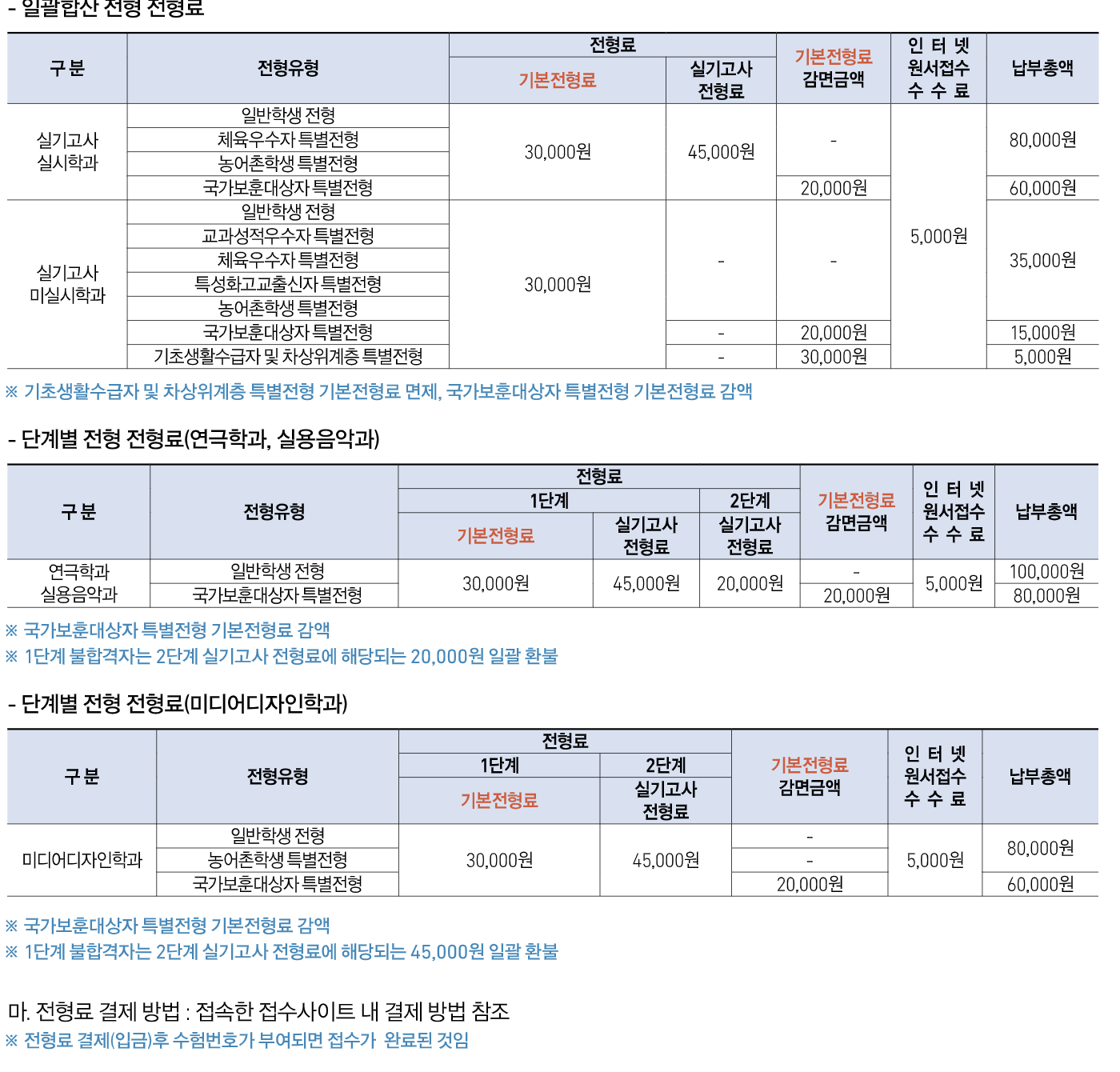 - 일괄합산 전형 전형료

| 구 분 | 전형유형 | 전형료 |  | 기본전형료 감면금액 | 인 터 넷 원서접수 수 수 료 | 납부총액 |
|---|---|---|---|---|---|---|
|  |  | 기본전형료 | 실기고사 전형료 |  |  |  |
| 실기고사 실시학과 | 일반학생 전형 | 30,000원 | 45,000원 | - | 5,000원 | 80,000원 |
|  | 체육우수자 특별전형 |  |  |  |  |  |
|  | 농어촌학생 특별전형 |  |  |  |  |  |
|  | 국가보훈대상자 특별전형 |  |  | 20,000원 |  | 60,000원 |
| 실기고사 미실시학과 | 일반학생 전형 | 30,000원 | - | - |  | 35,000원 |
|  | 교과성적우수자 특별전형 |  |  |  |  |  |
|  | 체육우수자 특별전형 |  |  |  |  |  |
|  | 특성화고교출신자 특별전형 |  |  |  |  |  |
|  | 농어촌학생 특별전형 |  |  |  |  |  |
|  | 국가보훈대상자 특별전형 |  | - | 20,000원 |  | 15,000원 |
|  | 기초생활수급자 및 차상위계층 특별전형 |  | - | 30,000원 |  | 5,000원 |

※ 기초생활수급자 및 차상위계층 특별전형 기본전형료 면제, 국가보훈대상자 특별전형 기본전형료 감액

- 단계별 전형 전형료(연극학과, 실용음악과)

| 구 분 | 전형유형 | 전형료 |  |  | 기본전형료 감면금액 | 인 터 넷 원서접수 수 수 료 | 납부총액 |
|---|---|---|---|---|---|---|---|
|  |  | 1단계 |  | 2단계 |  |  |  |
|  |  | 기본전형료 | 실기고사 전형료 | 실기고사 전형료 |  |  |  |
| 연극학과 실용음악과 | 일반학생 전형 | 30,000원 | 45,000원 | 20,000원 | - | 5,000원 | 100,000원 |
|  | 국가보훈대상자 특별전형 |  |  |  | 20,000원 |  | 80,000원 |

※ 국가보훈대상자 특별전형 기본전형료 감액
※ 1단계 불합격자는 2단계 실기고사 전형료에 해당되는 20,000원 일괄 환불

- 단계별 전형 전형료(미디어디자인학과)

| 구 분 | 전형유형 | 전형료 |  | 기본전형료 감면금액 | 인 터 넷 원서접수 수 수 료 | 납부총액 |
|---|---|---|---|---|---|---|
|  |  | 1단계 | 2단계 |  |  |  |
|  |  | 기본전형료 | 실기고사 전형료 |  |  |  |
| 미디어디자인학과 | 일반학생 전형 | 30,000원 | 45,000원 | - | 5,000원 | 80,000원 |
|  | 농어촌학생 특별전형 |  |  | - |  |  |
|  | 국가보훈대상자 특별전형 |  |  | 20,000원 |  | 60,000원 |

※ 국가보훈대상자 특별전형 기본전형료 감액
※ 1단계 불합격자는 2단계 실기고사 전형료에 해당되는 45,000원 일괄 환불

마. 전형료 결제 방법 : 접속한 접수사이트 내 결제 방법 참조
※ 전형료 결제(입금)후 수험번호가 부여되면 접수가 완료된 것임